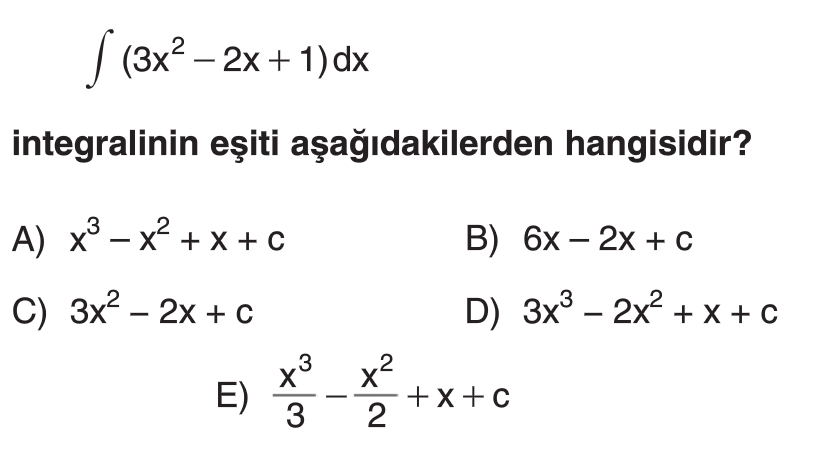 $\int (3x^2 - 2x + 1)\,dx$

integralinin eşiti aşağıdakilerden hangisidir?

A) $x^3 - x^2 + x + c$

B) $6x - 2x + c$

C) $3x^2 - 2x + c$

D) $3x^3 - 2x^2 + x + c$

E) $\frac{x^3}{3} - \frac{x^2}{2} + x + c$